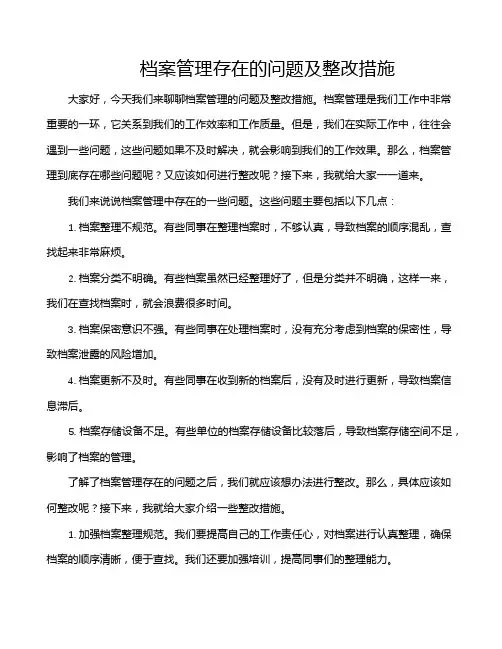 档案管理存在的问题及整改措施

大家好，今天我们来聊聊档案管理的问题及整改措施。档案管理是我们工作中非常重要的一环，它关系到我们的工作效率和工作质量。但是，我们在实际工作中，往往会遇到一些问题，这些问题如果不及时解决，就会影响到我们的工作效果。那么，档案管理到底存在哪些问题呢？又应该如何进行整改呢？接下来，我就给大家一一道来。

我们来说说档案管理中存在的一些问题。这些问题主要包括以下几点：

1. 档案整理不规范。有些同事在整理档案时，不够认真，导致档案的顺序混乱，查找起来非常麻烦。

2. 档案分类不明确。有些档案虽然已经整理好了，但是分类并不明确，这样一来，我们在查找档案时，就会浪费很多时间。

3. 档案保密意识不强。有些同事在处理档案时，没有充分考虑到档案的保密性，导致档案泄露的风险增加。

4. 档案更新不及时。有些同事在收到新的档案后，没有及时进行更新，导致档案信息滞后。

5. 档案存储设备不足。有些单位的档案存储设备比较落后，导致档案存储空间不足，影响了档案的管理。

了解了档案管理存在的问题之后，我们就应该想办法进行整改。那么，具体应该如何整改呢？接下来，我就给大家介绍一些整改措施。

1. 加强档案整理规范。我们要提高自己的工作责任心，对档案进行认真整理，确保档案的顺序清晰，便于查找。我们还要加强培训，提高同事们的整理能力。